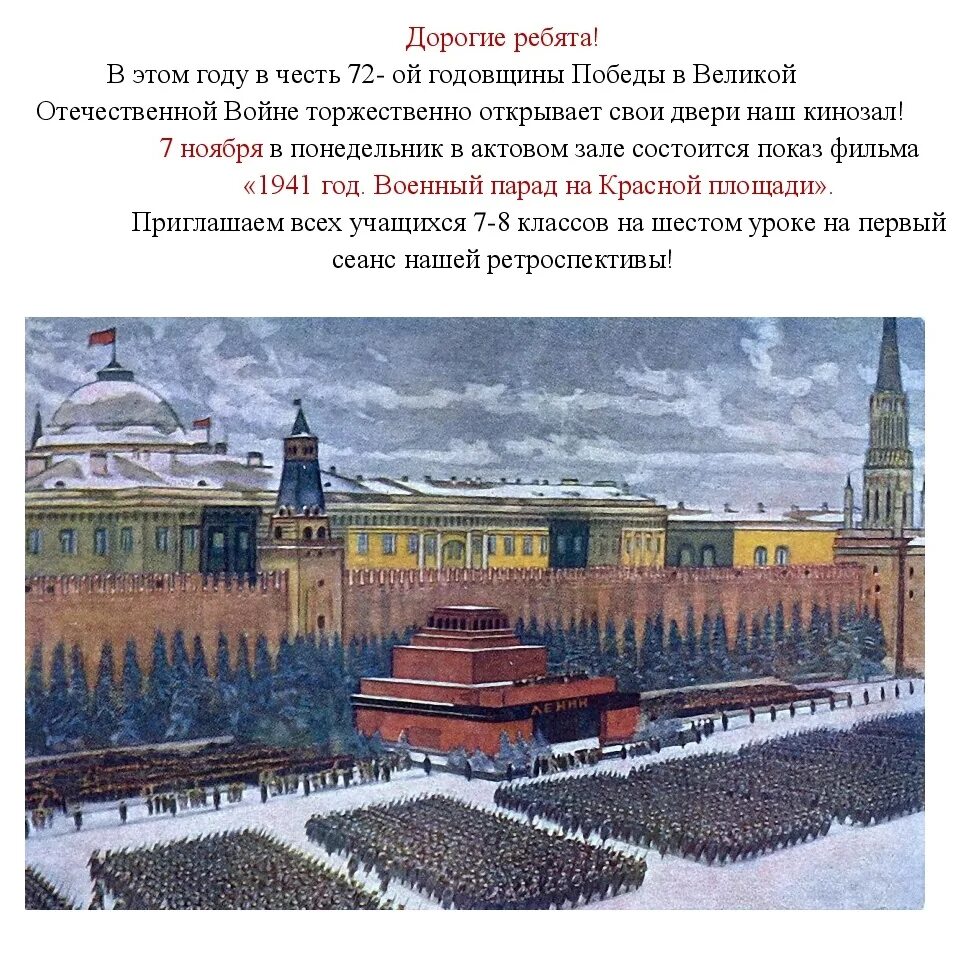 Дорогие ребята!

В этом году в честь 72- ой годовщины Победы в Великой Отечественной Войне торжественно открывает свои двери наш кинозал!

7 ноября в понедельник в актовом зале состоится показ фильма «1941 год. Военный парад на Красной площади».

Приглашаем всех учащихся 7-8 классов на шестом уроке на первый сеанс нашей ретроспективы!

ЛЕНИН